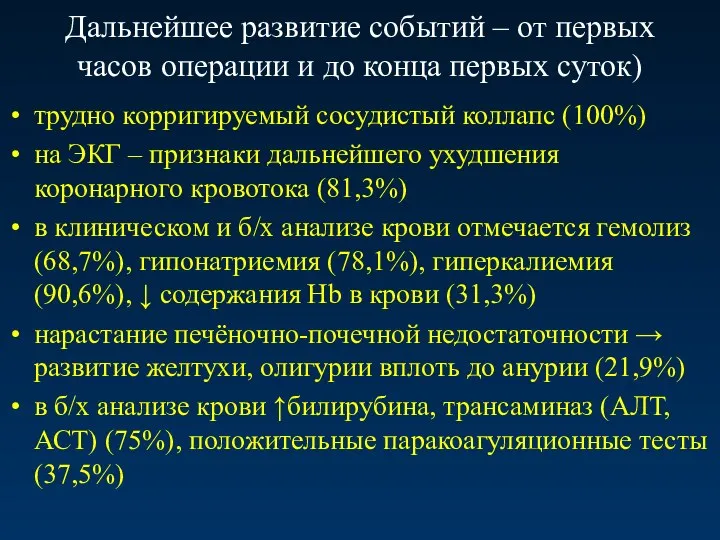 Дальнейшее развитие событий – от первых часов операции и до конца первых суток)

• трудно корригируемый сосудистый коллапс (100%)
• на ЭКГ – признаки дальнейшего ухудшения коронарного кровотока (81,3%)
• в клиническом и б/х анализе крови отмечается гемолиз (68,7%), гипонатриемия (78,1%), гиперкалиемия (90,6%), ↓ содержания Hb в крови (31,3%)
• нарастание печёночно-почечной недостаточности → развитие желтухи, олигурии вплоть до анурии (21,9%)
• в б/х анализе крови ↑билирубина, трансаминаз (АЛТ, АСТ) (75%), положительные паракоагуляционные тесты (37,5%)